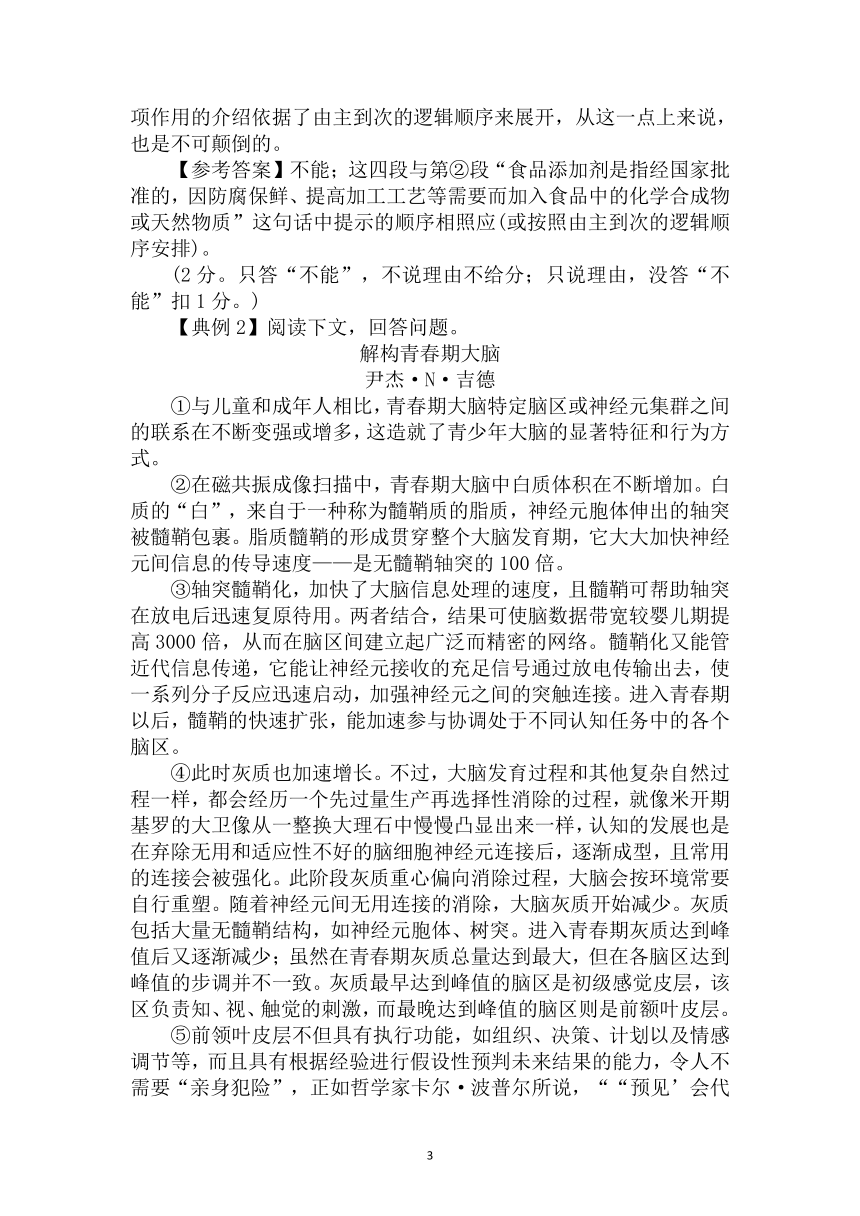 项作用的介绍依据了由主到次的逻辑顺序来展开，从这一点上来说，也是不可颠倒的。

【参考答案】不能；这四段与第②段“食品添加剂是指经国家批准的，因防腐保鲜、提高加工工艺等需要而加入食品中的化学合成物或天然物质”这句话中提示的顺序相照应(或按照由主到次的逻辑顺序安排)。

(2 分。只答“不能”，不说理由不给分；只说理由，没答“不能”扣 1 分。)

【典例 2】阅读下文，回答问题。

解构青春期大脑

尹杰·N·吉德

①与儿童和成年人相比，青春期大脑特定脑区或神经元集群之间的联系在不断变强或增多，这造就了青少年大脑的显著特征和行为方式。

②在磁共振成像扫描中，青春期大脑中白质体积在不断增加。白质的“白”，来自于一种称为髓鞘质的脂质，神经元胞体伸出的轴突被髓鞘包裹。脂质髓鞘的形成贯穿整个大脑发育期，它大大加快神经元间信息的传导速度——是无髓鞘轴突的 100 倍。

③轴突髓鞘化，加快了大脑信息处理的速度，且髓鞘可帮助轴突在放电后迅速复原待用。两者结合，结果可使脑数据带宽较婴儿期提高 3000 倍，从而在脑区间建立起广泛而精密的网络。髓鞘化又能管近代信息传递，它能让神经元接收的充足信号通过放电传输出去，使一系列分子反应迅速启动，加强神经元之间的突触连接。进入青春期以后，髓鞘的快速扩张，能加速参与协调处于不同认知任务中的各个脑区。

④此时灰质也加速增长。不过，大脑发育过程和其他复杂自然过程一样，都会经历一个先过量生产再选择性消除的过程，就像米开期基罗的大卫像从一整换大理石中慢慢凸显出来一样，认知的发展也是在弃除无用和适应性不好的脑细胞神经元连接后，逐渐成型，且常用的连接会被强化。此阶段灰质重心偏向消除过程，大脑会按环境常要自行重塑。随着神经元间无用连接的消除，大脑灰质开始减少。灰质包括大量无髓鞘结构，如神经元胞体、树突。进入青春期灰质达到峰值后又逐渐减少；虽然在青春期灰质总量达到最大，但在各脑区达到峰值的步调并不一致。灰质最早达到峰值的脑区是初级感觉皮层，该区负责知、视、触觉的刺激，而最晚达到峰值的脑区则是前额叶皮层。

⑤前领叶皮层不但具有执行功能，如组织、决策、计划以及情感调节等，而且具有根据经验进行假设性预判未来结果的能力，令人不需要“亲身犯险”，正如哲学家卡尔·波普尔所说，““预见’会代

3